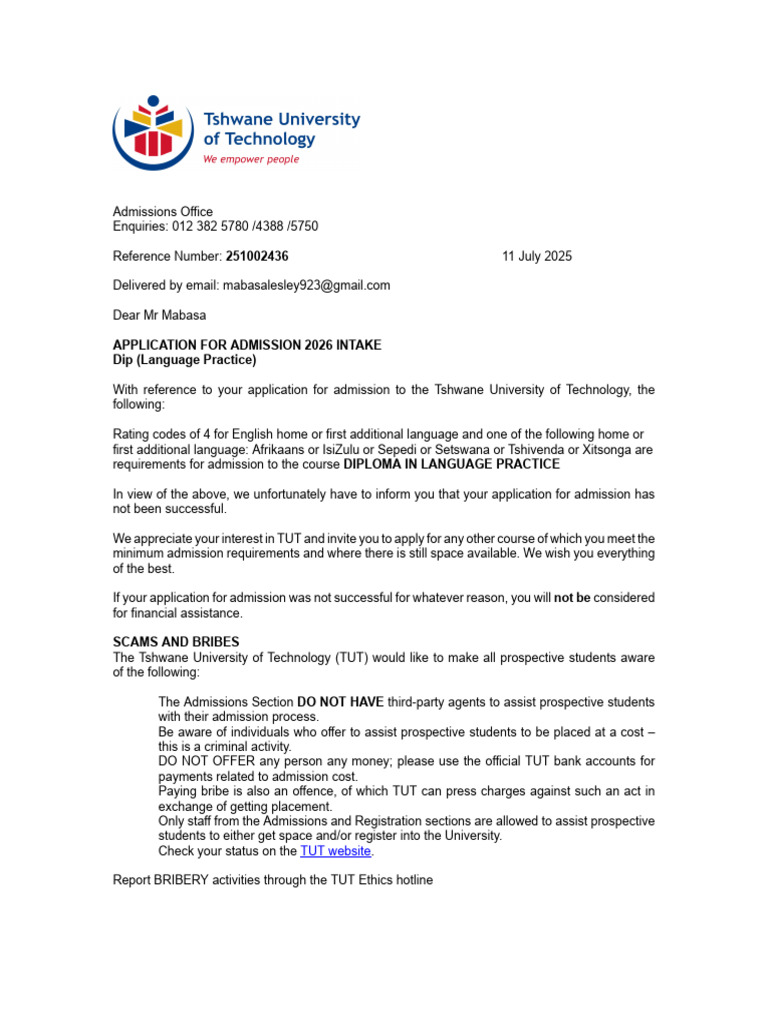 Tshwane University of Technology
We empower people

Admissions Office
Enquiries: 012 382 5780 /4388 /5750

Reference Number: 251002436

11 July 2025

Delivered by email: mabasalesley923@gmail.com

Dear Mr Mabasa

APPLICATION FOR ADMISSION 2026 INTAKE
Dip (Language Practice)

With reference to your application for admission to the Tshwane University of Technology, the following:

Rating codes of 4 for English home or first additional language and one of the following home or first additional language: Afrikaans or IsiZulu or Sepedi or Setswana or Tshivenda or Xitsonga are requirements for admission to the course DIPLOMA IN LANGUAGE PRACTICE

In view of the above, we unfortunately have to inform you that your application for admission has not been successful.

We appreciate your interest in TUT and invite you to apply for any other course of which you meet the minimum admission requirements and where there is still space available. We wish you everything of the best.

If your application for admission was not successful for whatever reason, you will not be considered for financial assistance.

SCAMS AND BRIBES
The Tshwane University of Technology (TUT) would like to make all prospective students aware of the following:

The Admissions Section DO NOT HAVE third-party agents to assist prospective students with their admission process.
Be aware of individuals who offer to assist prospective students to be placed at a cost – this is a criminal activity.
DO NOT OFFER any person any money; please use the official TUT bank accounts for payments related to admission cost.
Paying bribe is also an offence, of which TUT can press charges against such an act in exchange of getting placement.
Only staff from the Admissions and Registration sections are allowed to assist prospective students to either get space and/or register into the University.
Check your status on the TUT website.

Report BRIBERY activities through the TUT Ethics hotline